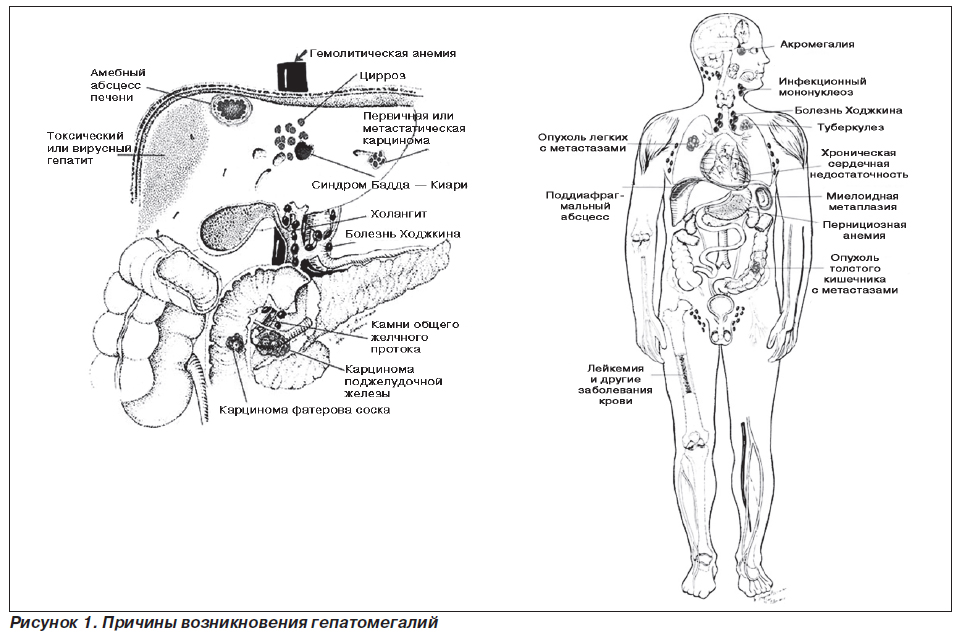 Гемолитическая анемия

Амебный абсцесс печени

Цирроз

Первичная или метастатическая карцинома

Токсический или вирусный гепатит

Синдром Бадда — Киари

Холангит

Болезнь Ходжкина

Камни общего желчного протока

Карцинома поджелудочной железы

Карцинома фатерова соска

Акромегалия

Инфекционный мононуклеоз

Болезнь Ходжкина

Туберкулез

Опухоль легких с метастазами

Хроническая сердечная недостаточность

Поддиафрагмальный абсцесс

Миелоидная метаплазия

Пернициозная анемия

Опухоль толстого кишечника с метастазами

Лейкемия и другие заболевания крови

Рисунок 1. Причины возникновения гепатомегалий